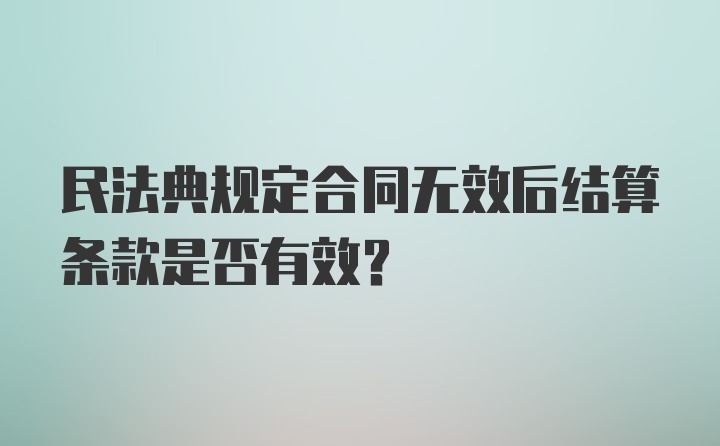 民法典规定合同无效后结算条款是否有效?